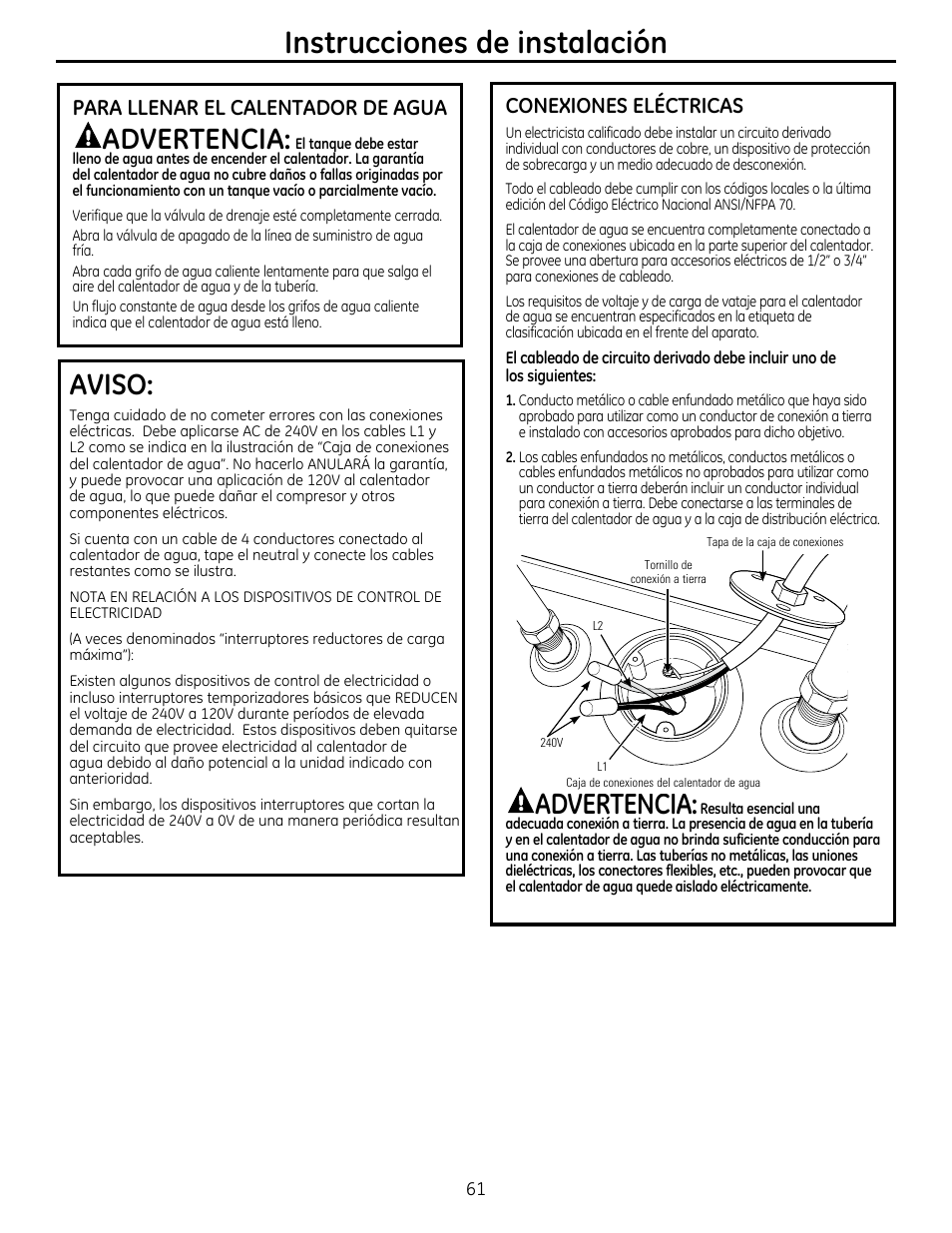 Instrucciones de instalación

PARA LLENAR EL CALENTADOR DE AGUA

ADVERTENCIA: El tanque debe estar lleno de agua antes de encender el calentador. La garantía del calentador de agua no cubre daños o fallas originadas por el funcionamiento con un tanque vacío o parcialmente vacío.

Verifique que la válvula de drenaje esté completamente cerrada.

Abra la válvula de apagado de la línea de suministro de agua fría.

Abra cada grifo de agua caliente lentamente para que salga el aire del calentador de agua y de la tubería.

Un flujo constante de agua desde los grifos de agua caliente indica que el calentador de agua está lleno.

AVISO:

Tenga cuidado de no cometer errores con las conexiones eléctricas. Debe aplicarse AC de 240V en los cables L1 y L2 como se indica en la ilustración de "Caja de conexiones del calentador de agua". No hacerlo ANULARÁ la garantía, y puede provocar una aplicación de 120V al calentador de agua, lo que puede dañar el compresor y otros componentes eléctricos.

Si cuenta con un cable de 4 conductores conectado al calentador de agua, tape el neutral y conecte los cables restantes como se ilustra.

NOTA EN RELACIÓN A LOS DISPOSITIVOS DE CONTROL DE ELECTRICIDAD

(A veces denominados "interruptores reductores de carga máxima"):

Existen algunos dispositivos de control de electricidad o incluso interruptores temporizadores básicos que REDUCEN el voltaje de 240V a 120V durante períodos de elevada demanda de electricidad. Estos dispositivos deben quitarse del circuito que provee electricidad al calentador de agua debido al daño potencial a la unidad indicado con anterioridad.

Sin embargo, los dispositivos interruptores que cortan la electricidad de 240V a 0V de una manera periódica resultan aceptables.

CONEXIONES ELÉCTRICAS

Un electricista calificado debe instalar un circuito derivado individual con conductores de cobre, un dispositivo de protección de sobrecarga y un medio adecuado de desconexión.

Todo el cableado debe cumplir con los códigos locales o la última edición del Código Eléctrico Nacional ANSI/NFPA 70.

El calentador de agua se encuentra completamente conectado a la caja de conexiones ubicada en la parte superior del calentador. Se provee una abertura para accesorios eléctricos de 1/2" o 3/4" para conexiones de cableado.

Los requisitos de voltaje y de carga de vataje para el calentador de agua se encuentran especificados en la etiqueta de clasificación ubicada en el frente del aparato.

El cableado de circuito derivado debe incluir uno de los siguientes:

1. Conducto metálico o cable enfundado metálico que haya sido aprobado para utilizar como un conductor de conexión a tierra e instalado con accesorios aprobados para dicho objetivo.

2. Los cables enfundados no metálicos, conductos metálicos o cables enfundados metálicos no aprobados para utilizar como un conductor a tierra deberán incluir un conductor individual para conexión a tierra. Debe conectarse a las terminales de tierra del calentador de agua y a la caja de distribución eléctrica.

Tapa de la caja de conexiones
Tornillo de conexión a tierra
L2
240V
L1
Caja de conexiones del calentador de agua

ADVERTENCIA: Resulta esencial una adecuada conexión a tierra. La presencia de agua en la tubería y en el calentador de agua no brinda suficiente conducción para una conexión a tierra. Las tuberías no metálicas, las uniones dieléctricas, los conectores flexibles, etc., pueden provocar que el calentador de agua quede aislado eléctricamente.

61